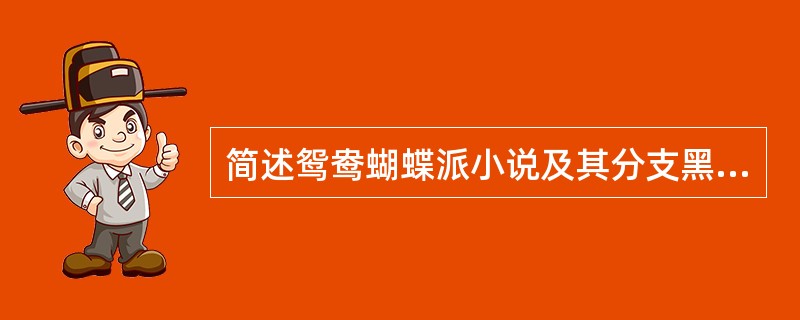 简述鸳鸯蝴蝶派小说及其分支黑...